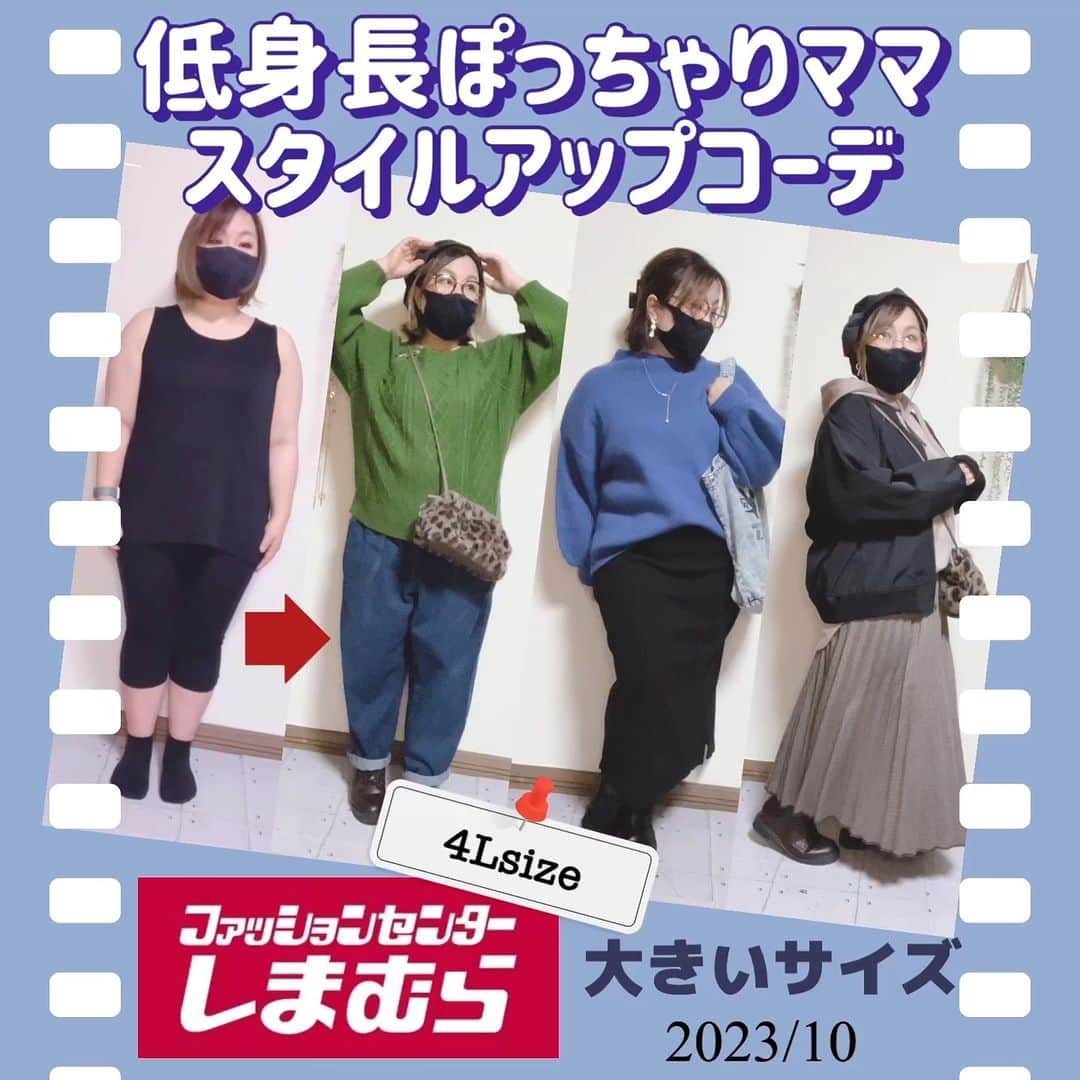 低身長ぽっちゃりママ
スタイルアップコーデ

4Lsize

ファッションセンター
しまむら

大きいサイズ
2023/10